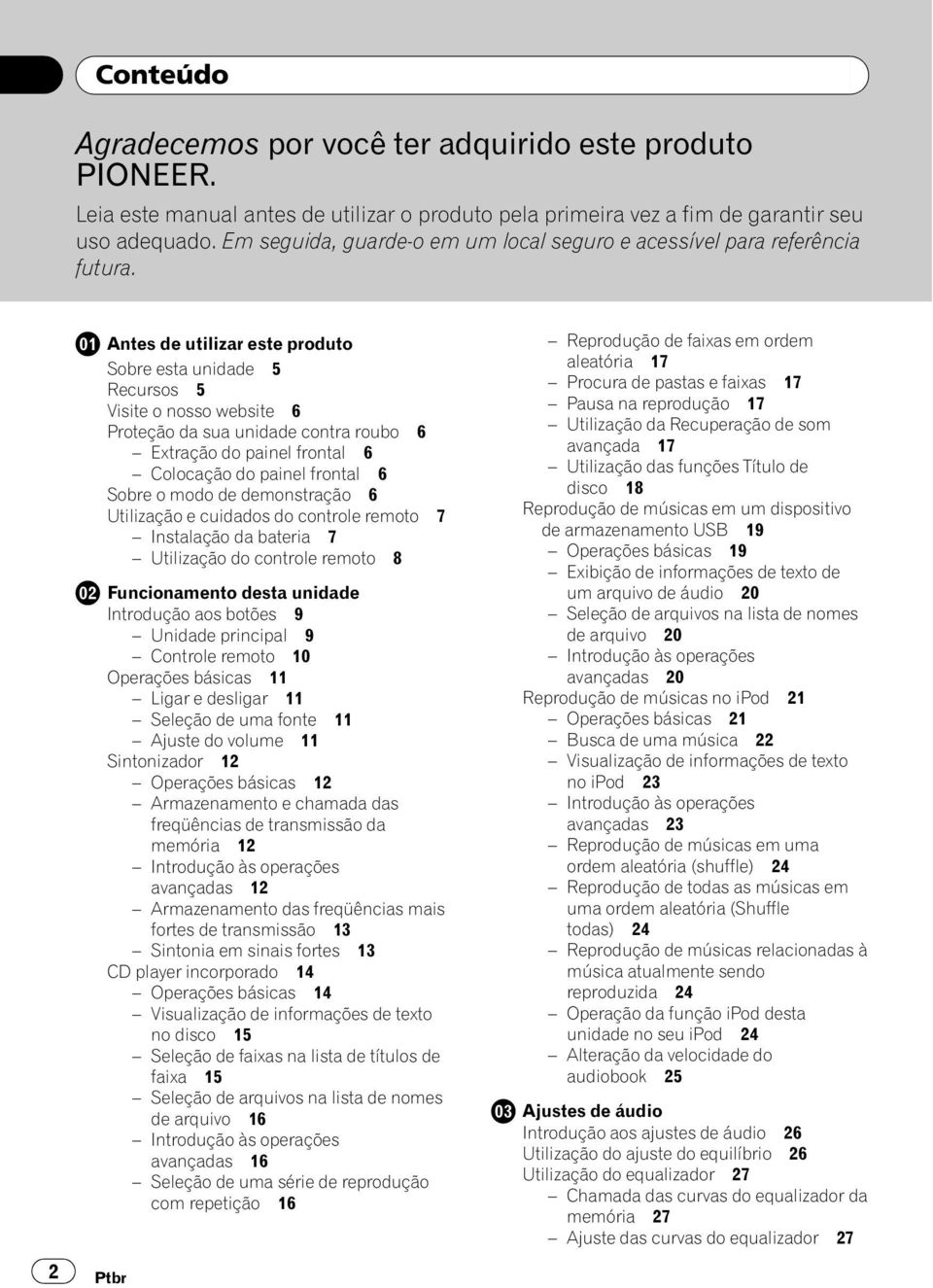 Conteúdo

Agradecemos por você ter adquirido este produto PIONEER.

Leia este manual antes de utilizar o produto pela primeira vez a fim de garantir seu uso adequado. Em seguida, guarde-o em um local seguro e acessível para referência futura.

01 Antes de utilizar este produto
Sobre esta unidade 5
Recursos 5
Visite o nosso website 6
Proteção da sua unidade contra roubo 6
– Extração do painel frontal 6
– Colocação do painel frontal 6
Sobre o modo de demonstração 6
Utilização e cuidados do controle remoto 7
– Instalação da bateria 7
– Utilização do controle remoto 8

02 Funcionamento desta unidade
Introdução aos botões 9
– Unidade principal 9
– Controle remoto 10
Operações básicas 11
– Ligar e desligar 11
– Seleção de uma fonte 11
– Ajuste do volume 11
Sintonizador 12
– Operações básicas 12
– Armazenamento e chamada das freqüências de transmissão da memória 12
– Introdução às operações avançadas 12
– Armazenamento das freqüências mais fortes de transmissão 13
– Sintonia em sinais fortes 13
CD player incorporado 14
– Operações básicas 14
– Visualização de informações de texto no disco 15
– Seleção de faixas na lista de títulos de faixa 15
– Seleção de arquivos na lista de nomes de arquivo 16
– Introdução às operações avançadas 16
– Seleção de uma série de reprodução com repetição 16
– Reprodução de faixas em ordem aleatória 17
– Procura de pastas e faixas 17
– Pausa na reprodução 17
– Utilização da Recuperação de som avançada 17
– Utilização das funções Título de disco 18
Reprodução de músicas em um dispositivo de armazenamento USB 19
– Operações básicas 19
– Exibição de informações de texto de um arquivo de áudio 20
– Seleção de arquivos na lista de nomes de arquivo 20
– Introdução às operações avançadas 20
Reprodução de músicas no iPod 21
– Operações básicas 21
– Busca de uma música 22
– Visualização de informações de texto no iPod 23
– Introdução às operações avançadas 23
– Reprodução de músicas em uma ordem aleatória (shuffle) 24
– Reprodução de todas as músicas em uma ordem aleatória (Shuffle todas) 24
– Reprodução de músicas relacionadas à música atualmente sendo reproduzida 24
– Operação da função iPod desta unidade no seu iPod 24
– Alteração da velocidade do audiobook 25

03 Ajustes de áudio
Introdução aos ajustes de áudio 26
Utilização do ajuste do equilíbrio 26
Utilização do equalizador 27
– Chamada das curvas do equalizador da memória 27
– Ajuste das curvas do equalizador 27

2 Ptbr